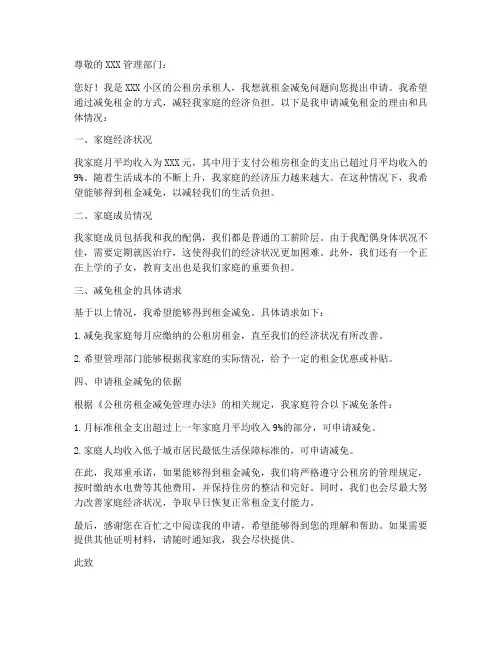 尊敬的 XXX 管理部门：

您好！我是 XXX 小区的公租房承租人，我想就租金减免问题向您提出申请。我希望通过减免租金的方式，减轻我家庭的经济负担。以下是我申请减免租金的理由和具体情况：

一、家庭经济状况

我家庭月平均收入为 XXX 元，其中用于支付公租房租金的支出已超过月平均收入的 9%。随着生活成本的不断上升，我家庭的经济压力越来越大。在这种情况下，我希望能够得到租金减免，以减轻我们的生活负担。

二、家庭成员情况

我家庭成员包括我和我的配偶，我们都是普通的工薪阶层。由于我配偶身体状况不佳，需要定期就医治疗，这使得我们的经济状况更加困难。此外，我们还有一个正在上学的子女，教育支出也是我们家庭的重要负担。

三、减免租金的具体请求

基于以上情况，我希望能够得到租金减免。具体请求如下：

1. 减免我家庭每月应缴纳的公租房租金，直至我们的经济状况有所改善。

2. 希望管理部门能够根据我家庭的实际情况，给予一定的租金优惠或补贴。

四、申请租金减免的依据

根据《公租房租金减免管理办法》的相关规定，我家庭符合以下减免条件：

1. 月标准租金支出超过上一年家庭月平均收入 9%的部分，可申请减免。

2. 家庭人均收入低于城市居民最低生活保障标准的，可申请减免。

在此，我郑重承诺，如果能够得到租金减免，我们将严格遵守公租房的管理规定，按时缴纳水电费等其他费用，并保持住房的整洁和完好。同时，我们也会尽最大努力改善家庭经济状况，争取早日恢复正常租金支付能力。

最后，感谢您在百忙之中阅读我的申请，希望能够得到您的理解和帮助。如果需要提供其他证明材料，请随时通知我，我会尽快提供。

此致